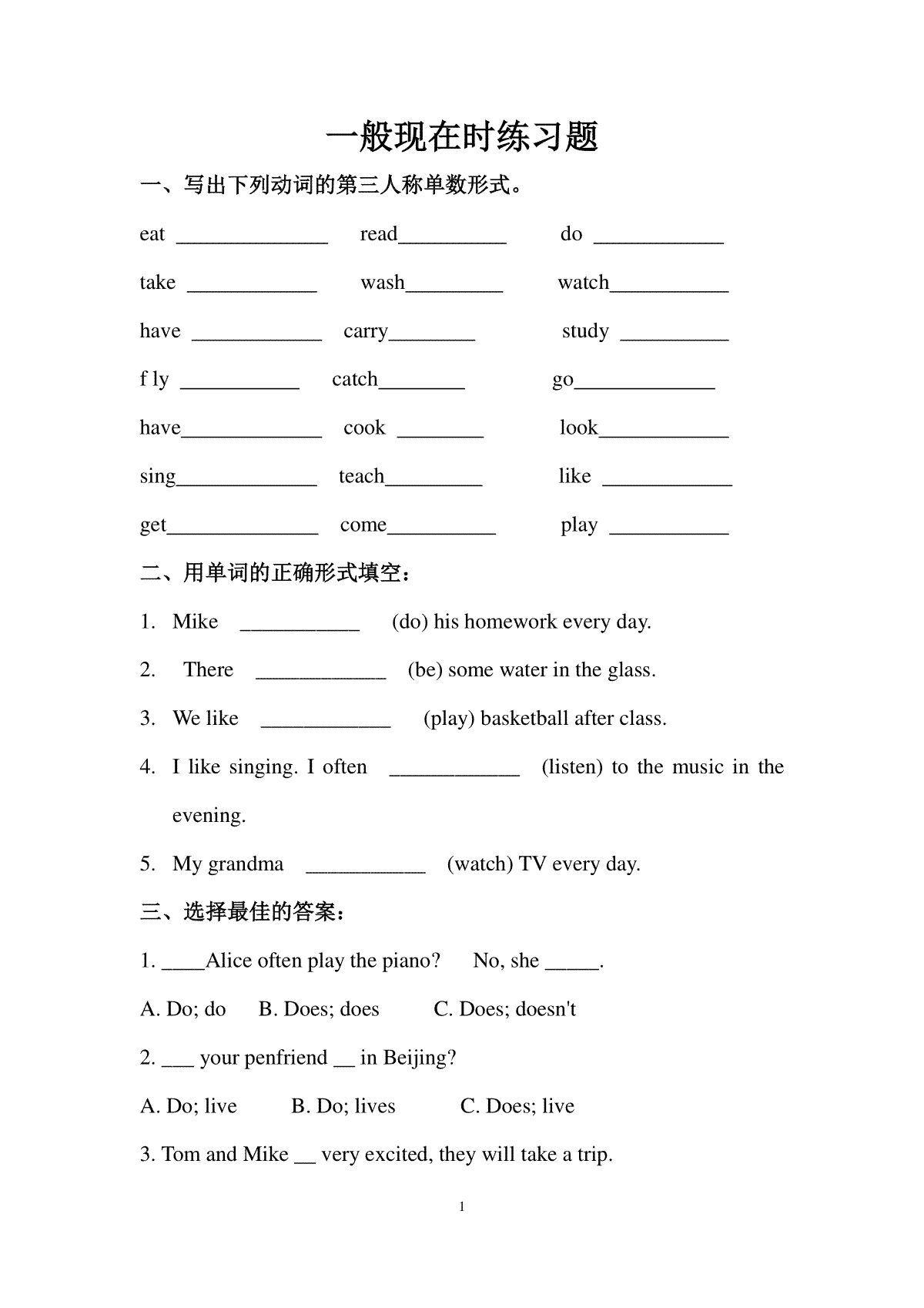 一般现在时练习题

一、写出下列动词的第三人称单数形式。

eat ______________ read__________ do ____________

take ____________ wash_________ watch___________

have ____________ carry________ study __________

f ly ___________ catch________ go_____________

have_____________ cook ________ look____________

sing_____________ teach_________ like ____________

get______________ come__________ play ___________

二、用单词的正确形式填空：

1. Mike ___________ (do) his homework every day.

2. There ____________ (be) some water in the glass.

3. We like ____________ (play) basketball after class.

4. I like singing. I often ____________ (listen) to the music in the evening.

5. My grandma ___________ (watch) TV every day.

三、选择最佳的答案：

1. ____Alice often play the piano? No, she _____.

A. Do; do B. Does; does C. Does; doesn't

2. ___ your penfriend __ in Beijing?

A. Do; live B. Do; lives C. Does; live

3. Tom and Mike __ very excited, they will take a trip.

1